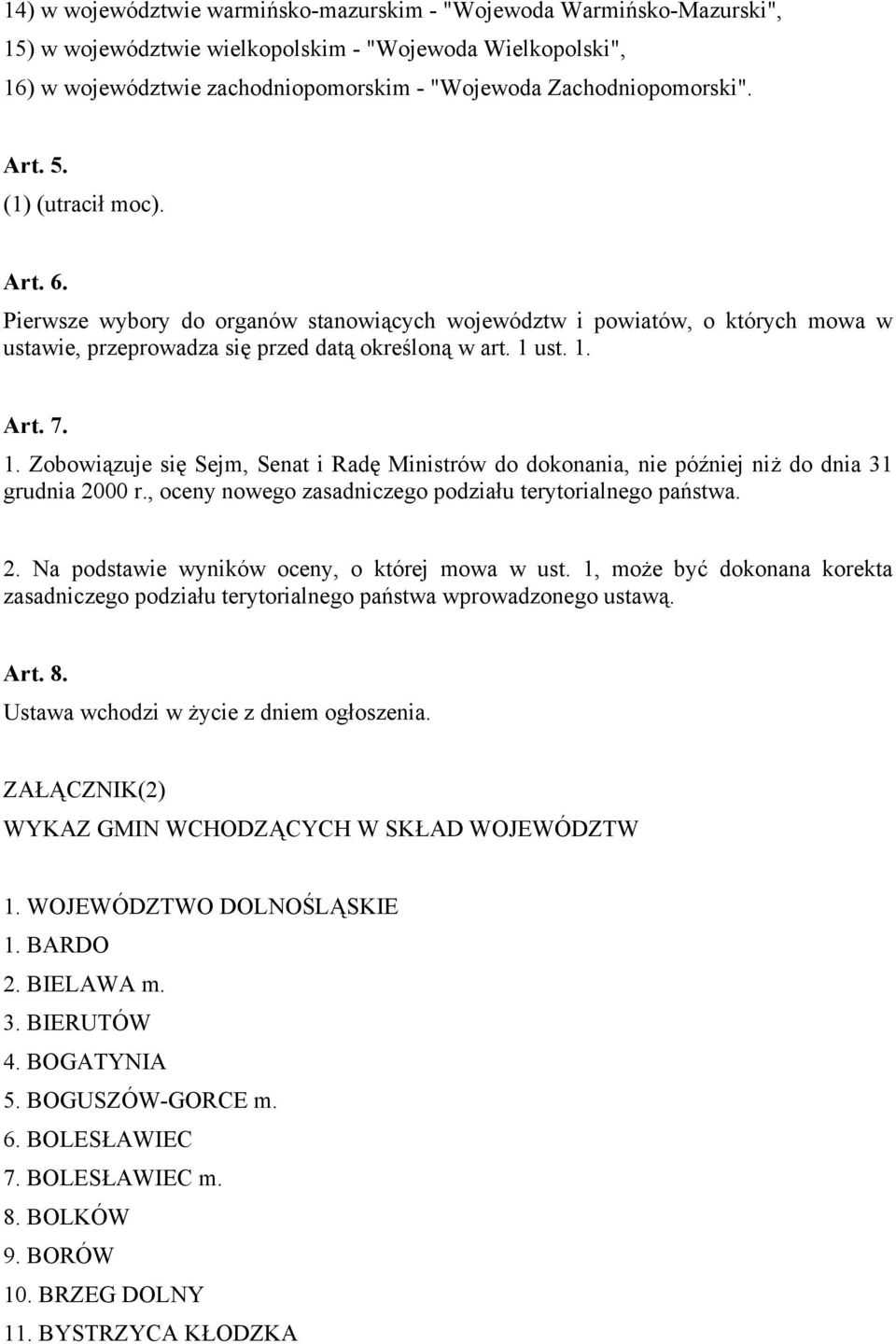 14) w województwie warmińsko-mazurskim - "Wojewoda Warmińsko-Mazurski",
15) w województwie wielkopolskim - "Wojewoda Wielkopolski",
16) w województwie zachodniopomorskim - "Wojewoda Zachodniopomorski".

Art. 5.
(1) (utracił moc).

Art. 6.
Pierwsze wybory do organów stanowiących województw i powiatów, o których mowa w ustawie, przeprowadza się przed datą określoną w art. 1 ust. 1.

Art. 7.
1. Zobowiązuje się Sejm, Senat i Radę Ministrów do dokonania, nie później niż do dnia 31 grudnia 2000 r., oceny nowego zasadniczego podziału terytorialnego państwa.

2. Na podstawie wyników oceny, o której mowa w ust. 1, może być dokonana korekta zasadniczego podziału terytorialnego państwa wprowadzonego ustawą.

Art. 8.
Ustawa wchodzi w życie z dniem ogłoszenia.

ZAŁĄCZNIK(2)
WYKAZ GMIN WCHODZĄCYCH W SKŁAD WOJEWÓDZTW

1. WOJEWÓDZTWO DOLNOŚLĄSKIE
1. BARDO
2. BIELAWA m.
3. BIERUTÓW
4. BOGATYNIA
5. BOGUSZÓW-GORCE m.
6. BOLESŁAWIEC
7. BOLESŁAWIEC m.
8. BOLKÓW
9. BORÓW
10. BRZEG DOLNY
11. BYSTRZYCA KŁODZKA